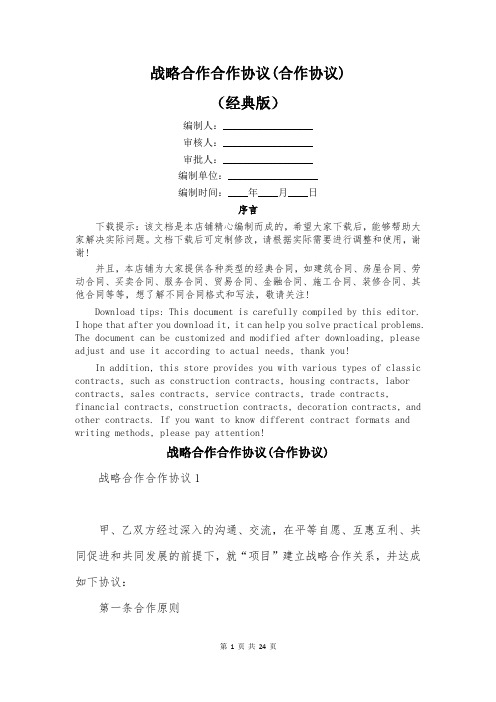 战略合作合作协议(合作协议)

(经典版)

编制人：________________

审核人：________________

审批人：________________

编制单位：________________

编制时间：____年____月____日

序言

下载提示：该文档是本店铺精心编制而成的，希望大家下载后，能够帮助大家解决实际问题。文档下载后可定制修改，请根据实际需要进行调整和使用，谢谢！

并且，本店铺为大家提供各种类型的经典合同，如建筑合同、房屋合同、劳动合同、买卖合同、服务合同、贸易合同、金融合同、施工合同、装修合同、其他合同等等，想了解不同合同格式和写法，敬请关注！

Download tips: This document is carefully compiled by this editor. I hope that after you download it, it can help you solve practical problems. The document can be customized and modified after downloading, please adjust and use it according to actual needs, thank you!

In addition, this store provides you with various types of classic contracts, such as construction contracts, housing contracts, labor contracts, sales contracts, service contracts, trade contracts, financial contracts, construction contracts, decoration contracts, and other contracts. If you want to know different contract formats and writing methods, please pay attention!

战略合作合作协议(合作协议)

战略合作合作协议1

甲、乙双方经过深入的沟通、交流，在平等自愿、互惠互利、共同促进和共同发展的前提下，就“项目”建立战略合作关系，并达成如下协议：

第一条合作原则

第 1 页 共 24 页